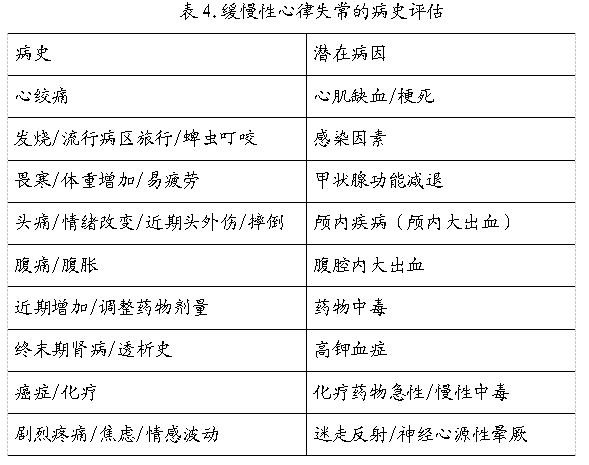 表 4. 缓慢性心律失常的病史评估

| 病史 | 潜在病因 |
|---|---|
| 心绞痛 | 心肌缺血/梗死 |
| 发烧/流行病区旅行/蜱虫叮咬 | 感染因素 |
| 畏寒/体重增加/易疲劳 | 甲状腺功能减退 |
| 头痛/情绪改变/近期头外伤/摔倒 | 颅内疾病（颅内大出血） |
| 腹痛/腹胀 | 腹腔内大出血 |
| 近期增加/调整药物剂量 | 药物中毒 |
| 终末期肾病/透析史 | 高钾血症 |
| 癌症/化疗 | 化疗药物急性/慢性中毒 |
| 剧烈疼痛/焦虑/情感波动 | 迷走反射/神经心源性晕厥 |